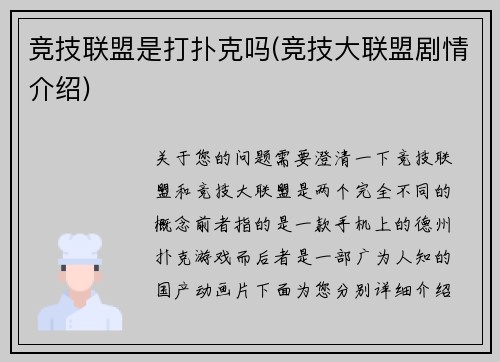 竞技联盟是打扑克吗(竞技大联盟剧情介绍)

关于您的问题需要澄清一下竞技联盟和竞技大联盟是两个完全不同的概念前者指的是一款手机上的德州扑克游戏而后者是一部广为人知的国产动画片下面为您分别详细介绍